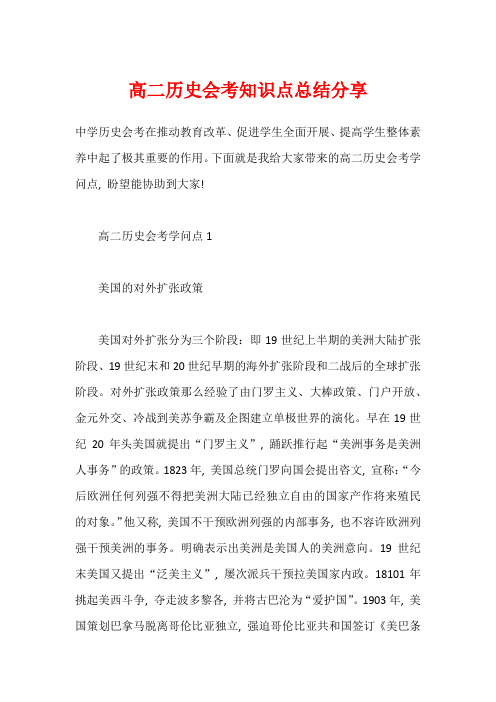 高二历史会考知识点总结分享

中学历史会考在推动教育改革、促进学生全面开展、提高学生整体素养中起了极其重要的作用。下面就是我给大家带来的高二历史会考学问点，盼望能协助到大家!

高二历史会考学问点 1

美国的对外扩张政策

美国对外扩张分为三个阶段：即 19 世纪上半期的美洲大陆扩张阶段、19 世纪末和 20 世纪早期的海外扩张阶段和二战后的全球扩张阶段。对外扩张政策那么经验了由门罗主义、大棒政策、门户开放、金元外交、冷战到美苏争霸及企图建立单极世界的演化。早在 19 世纪 20 年头美国就提出“门罗主义”，踊跃推行起“美洲事务是美洲人事务”的政策。1823 年，美国总统门罗向国会提出咨文，宣称:“今后欧洲任何列强不得把美洲大陆已经独立自由的国家产作将来殖民的对象。”他又称，美国不干预欧洲列强的内部事务，也不容许欧洲列强干预美洲的事务。明确表示出美洲是美国人的美洲意向。19 世纪末美国又提出“泛美主义”，屡次派兵干预拉美国家内政。18101 年挑起美西斗争，夺走波多黎各，并将古巴沦为“爱护国”。1903 年，美国策划巴拿马脱离哥伦比亚独立，强迫哥伦比亚共和国签订《美巴条